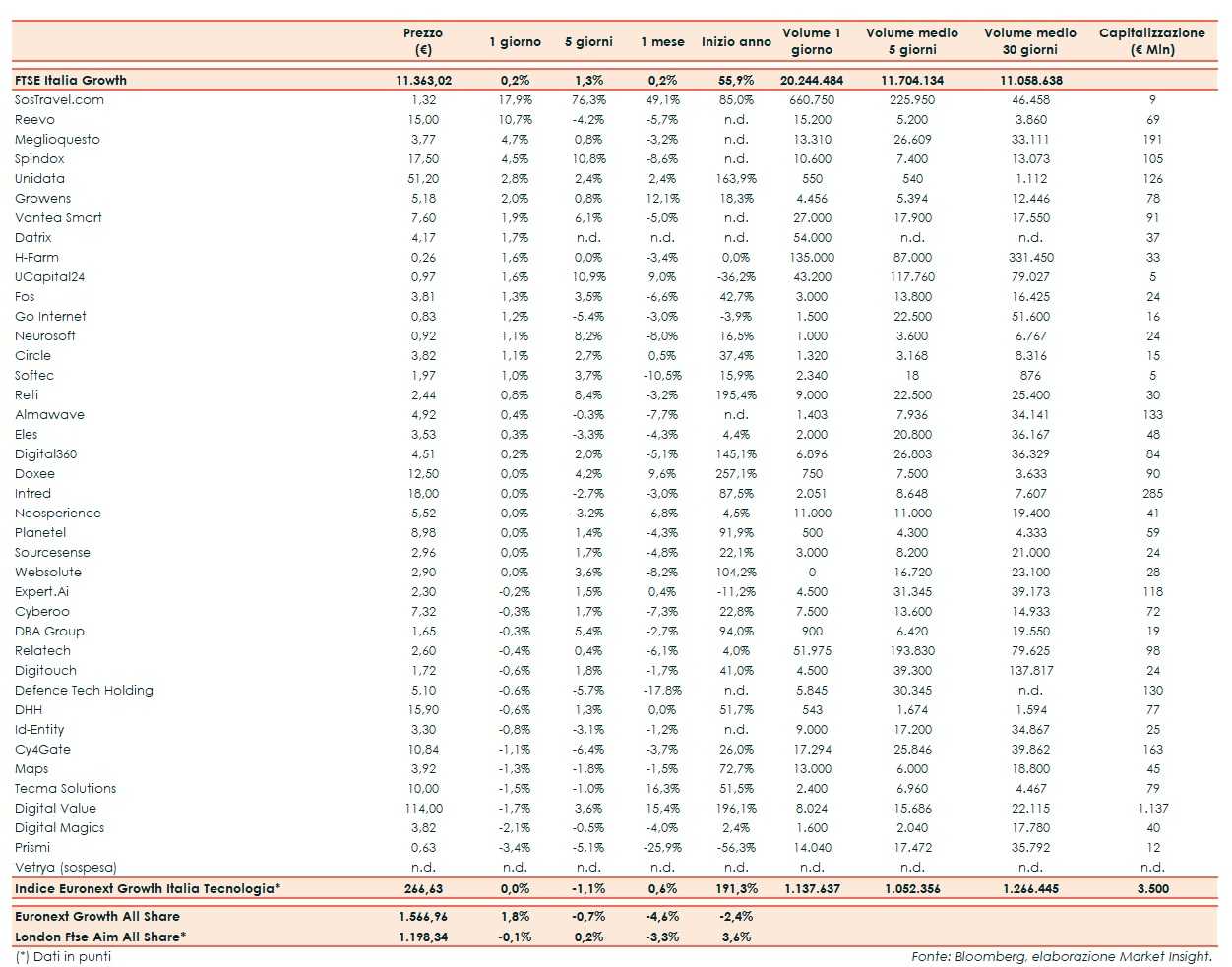 | | Prezzo (€) | 1 giorno | 5 giorni | 1 mese | Inizio anno | Volume 1 giorno | Volume medio 5 giorni | Volume medio 30 giorni | Capitalizzazione (€ Mln) |
|---|---|---|---|---|---|---|---|---|---|
| FTSE Italia Growth | 11.363,02 | 0,2% | 1,3% | 0,2% | 55,9% | 20.244.484 | 11.704.134 | 11.058.638 | |
| SosTravel.com | 1,32 | 17,9% | 76,3% | 49,1% | 85,0% | 660.750 | 225.950 | 46.458 | 9 |
| Reevo | 15,00 | 10,7% | -4,2% | -5,7% | n.d. | 15.200 | 5.200 | 3.860 | 69 |
| Meglioquesto | 3,77 | 4,7% | 0,8% | -3,2% | n.d. | 13.310 | 26.609 | 33.111 | 191 |
| Spindox | 17,50 | 4,5% | 10,8% | -8,6% | n.d. | 10.600 | 7.400 | 13.073 | 105 |
| Unidata | 51,20 | 2,8% | 2,4% | 2,4% | 163,9% | 550 | 540 | 1.112 | 126 |
| Growens | 5,18 | 2,0% | 0,8% | 12,1% | 18,3% | 4.456 | 5.394 | 12.446 | 78 |
| Vantea Smart | 7,60 | 1,9% | 6,1% | -5,0% | n.d. | 27.000 | 17.900 | 17.550 | 91 |
| Datrix | 4,17 | 1,7% | n.d. | n.d. | n.d. | 54.000 | n.d. | n.d. | 37 |
| H-Farm | 0,26 | 1,6% | 0,0% | -3,4% | 0,0% | 135.000 | 87.000 | 331.450 | 33 |
| UCapital24 | 0,97 | 1,6% | 10,9% | 9,0% | -36,2% | 43.200 | 117.760 | 79.027 | 5 |
| Fos | 3,81 | 1,3% | 3,5% | -6,6% | 42,7% | 3.000 | 13.800 | 16.425 | 24 |
| Go Internet | 0,83 | 1,2% | -5,4% | -3,0% | -3,9% | 1.500 | 22.500 | 51.600 | 16 |
| Neurosoft | 0,92 | 1,1% | 8,2% | -8,0% | 16,5% | 1.000 | 3.600 | 6.767 | 24 |
| Circle | 3,82 | 1,1% | 2,7% | 0,5% | 37,4% | 1.320 | 3.168 | 8.316 | 15 |
| Softec | 1,97 | 1,0% | 3,7% | -10,5% | 15,9% | 2.340 | 18 | 876 | 5 |
| Reti | 2,44 | 0,8% | 8,4% | -3,2% | 195,4% | 9.000 | 22.500 | 25.400 | 30 |
| Almawave | 4,92 | 0,4% | -0,3% | -7,7% | n.d. | 1.403 | 7.936 | 34.141 | 133 |
| Eles | 3,53 | 0,3% | -3,3% | -4,3% | 4,4% | 2.000 | 20.800 | 36.167 | 48 |
| Digital360 | 4,51 | 0,2% | 2,0% | -5,1% | 145,1% | 6.896 | 26.803 | 36.329 | 84 |
| Doxee | 12,50 | 0,0% | 4,2% | 9,6% | 257,1% | 750 | 7.500 | 3.633 | 90 |
| Intred | 18,00 | 0,0% | -2,7% | -3,0% | 87,5% | 2.051 | 8.648 | 7.607 | 285 |
| Neosperience | 5,52 | 0,0% | -3,2% | -6,8% | 4,5% | 11.000 | 11.000 | 19.400 | 41 |
| Planetel | 8,98 | 0,0% | 1,4% | -4,3% | 91,9% | 500 | 4.300 | 4.333 | 59 |
| Sourcesense | 2,96 | 0,0% | 1,7% | -4,8% | 22,1% | 3.000 | 8.200 | 21.000 | 24 |
| Websolute | 2,90 | 0,0% | 3,6% | -8,2% | 104,2% | 0 | 16.720 | 23.100 | 28 |
| Expert.Ai | 2,30 | -0,2% | 1,5% | 0,4% | -11,2% | 4.500 | 31.345 | 39.173 | 118 |
| Cyberoo | 7,32 | -0,3% | 1,7% | -7,3% | 22,8% | 7.500 | 13.600 | 14.933 | 72 |
| DBA Group | 1,65 | -0,3% | 5,4% | -2,7% | 94,0% | 900 | 6.420 | 19.550 | 19 |
| Relatech | 2,60 | -0,4% | 0,4% | -6,1% | 4,0% | 51.975 | 193.830 | 79.625 | 98 |
| Digitouch | 1,72 | -0,6% | 1,8% | -1,7% | 41,0% | 4.500 | 39.300 | 137.817 | 24 |
| Defence Tech Holding | 5,10 | -0,6% | -5,7% | -17,8% | n.d. | 5.845 | 30.345 | n.d. | 130 |
| DHH | 15,90 | -0,6% | 1,3% | 0,0% | 51,7% | 543 | 1.674 | 1.594 | 77 |
| Id-Entity | 3,30 | -0,8% | -3,1% | -1,2% | n.d. | 9.000 | 17.200 | 34.867 | 25 |
| Cy4Gate | 10,84 | -1,1% | -6,4% | -3,7% | 26,0% | 17.294 | 25.846 | 39.862 | 163 |
| Maps | 3,92 | -1,3% | -1,8% | -1,5% | 72,7% | 13.000 | 6.000 | 18.800 | 45 |
| Tecma Solutions | 10,00 | -1,5% | -1,0% | 16,3% | 51,5% | 2.400 | 6.960 | 4.467 | 79 |
| Digital Value | 114,00 | -1,7% | 3,6% | 15,4% | 196,1% | 8.024 | 15.686 | 22.115 | 1.137 |
| Digital Magics | 3,82 | -2,1% | -0,5% | -4,0% | 2,4% | 1.600 | 2.040 | 17.780 | 40 |
| Prismi | 0,63 | -3,4% | -5,1% | -25,9% | -56,3% | 14.040 | 17.472 | 35.792 | 12 |
| Vetrya (sospesa) | n.d. | n.d. | n.d. | n.d. | n.d. | n.d. | n.d. | n.d. | n.d. |
| Indice Euronext Growth Italia Tecnologia* | 266,63 | 0,0% | -1,1% | 0,6% | 191,3% | 1.137.637 | 1.052.356 | 1.266.445 | 3.500 |
| Euronext Growth All Share | 1.566,96 | 1,8% | -0,7% | -4,6% | -2,4% | | | | |
| London Ftse Aim All Share* | 1.198,34 | -0,1% | 0,2% | -3,3% | 3,6% | | | | |

(*) Dati in punti

Fonte: Bloomberg, elaborazione Market Insight.